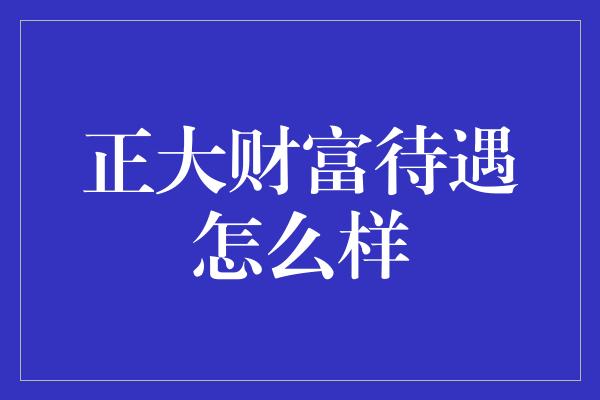 正大财富待遇怎么样